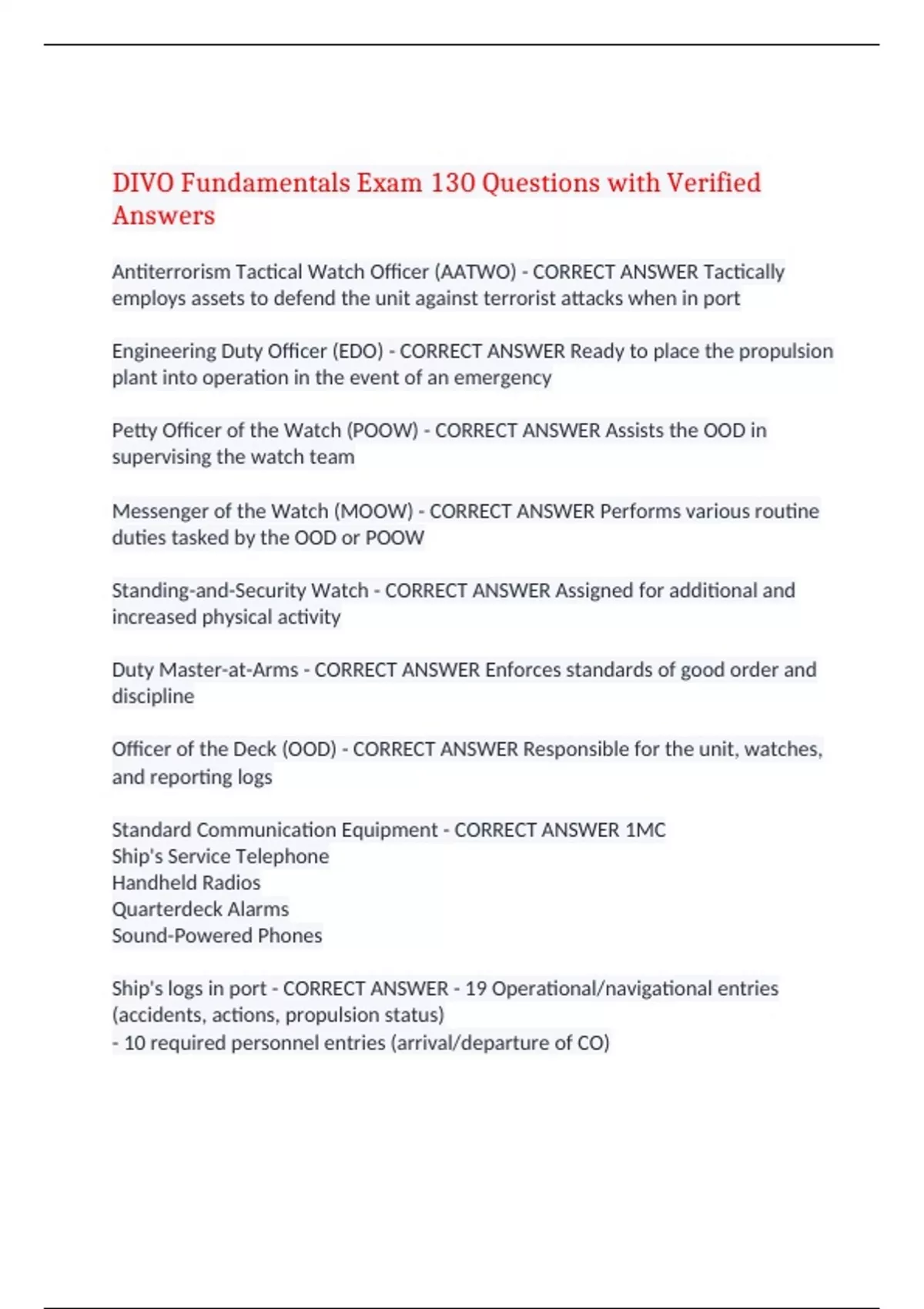 DIVO Fundamentals Exam 130 Questions with Verified Answers

Antiterrorism Tactical Watch Officer (AATWO) - CORRECT ANSWER Tactically employs assets to defend the unit against terrorist attacks when in port

Engineering Duty Officer (EDO) - CORRECT ANSWER Ready to place the propulsion plant into operation in the event of an emergency

Petty Officer of the Watch (POOW) - CORRECT ANSWER Assists the OOD in supervising the watch team

Messenger of the Watch (MOOW) - CORRECT ANSWER Performs various routine duties tasked by the OOD or POOW

Standing-and-Security Watch - CORRECT ANSWER Assigned for additional and increased physical activity

Duty Master-at-Arms - CORRECT ANSWER Enforces standards of good order and discipline

Officer of the Deck (OOD) - CORRECT ANSWER Responsible for the unit, watches, and reporting logs

Standard Communication Equipment - CORRECT ANSWER 1MC
Ship's Service Telephone
Handheld Radios
Quarterdeck Alarms
Sound-Powered Phones

Ship's logs in port - CORRECT ANSWER - 19 Operational/navigational entries (accidents, actions, propulsion status)
- 10 required personnel entries (arrival/departure of CO)